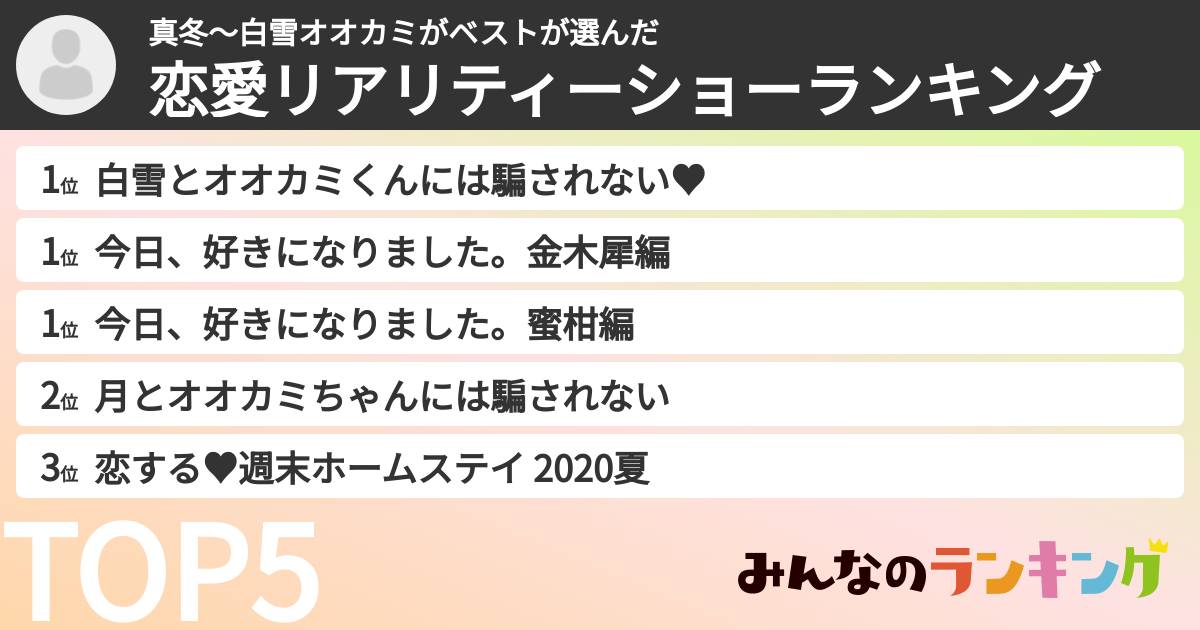 真冬〜白雪オオカミがベストが選んだ
恋愛リアリティーショーランキング

1位 白雪とオオカミくんには騙されない♥
1位 今日、好きになりました。金木犀編
1位 今日、好きになりました。蜜柑編
2位 月とオオカミちゃんには騙されない
3位 恋する♥週末ホームステイ 2020夏

TOP5

みんなのランキング